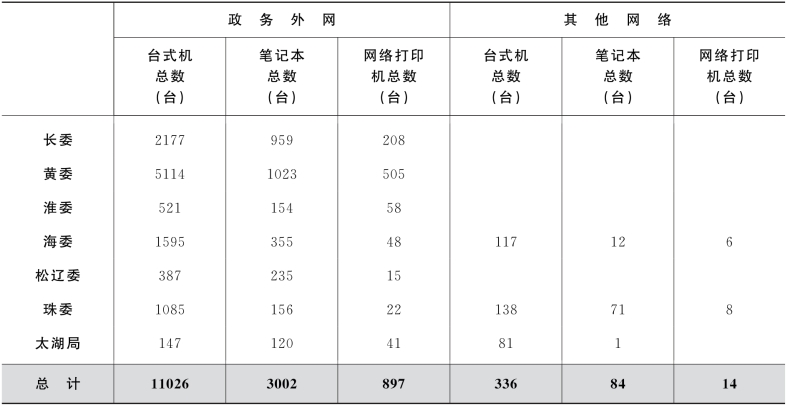 | | 政务外网 | | | 其他网络 | | |
|---|---|---|---|---|---|---|
| | 台式机总数（台） | 笔记本总数（台） | 网络打印机总数（台） | 台式机总数（台） | 笔记本总数（台） | 网络打印机总数（台） |
| 长委 | 2177 | 959 | 208 | | | |
| 黄委 | 5114 | 1023 | 505 | | | |
| 淮委 | 521 | 154 | 58 | | | |
| 海委 | 1595 | 355 | 48 | 117 | 12 | 6 |
| 松辽委 | 387 | 235 | 15 | | | |
| 珠委 | 1085 | 156 | 22 | 138 | 71 | 8 |
| 太湖局 | 147 | 120 | 41 | 81 | 1 | |
| 总计 | 11026 | 3002 | 897 | 336 | 84 | 14 |